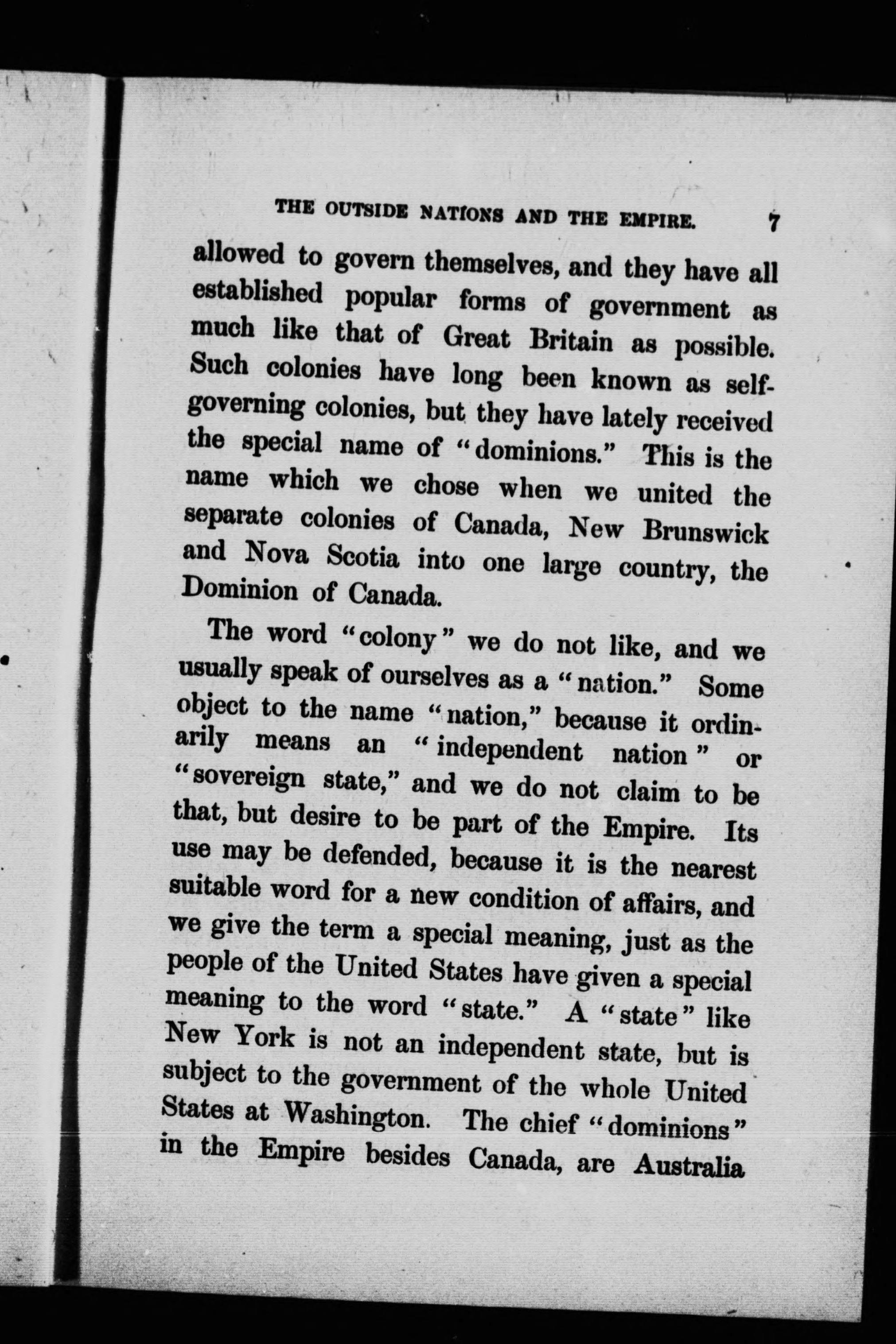 THE OUTSIDE NATIONS AND THE EMPIRE. 7

allowed to govern themselves, and they have all established popular forms of government as much like that of Great Britain as possible. Such colonies have long been known as self-governing colonies, but they have lately received the special name of "dominions." This is the name which we chose when we united the separate colonies of Canada, New Brunswick and Nova Scotia into one large country, the Dominion of Canada.

The word "colony" we do not like, and we usually speak of ourselves as a "nation." Some object to the name "nation," because it ordinarily means an "independent nation" or "sovereign state," and we do not claim to be that, but desire to be part of the Empire. Its use may be defended, because it is the nearest suitable word for a new condition of affairs, and we give the term a special meaning, just as the people of the United States have given a special meaning to the word "state." A "state" like New York is not an independent state, but is subject to the government of the whole United States at Washington. The chief "dominions" in the Empire besides Canada, are Australia